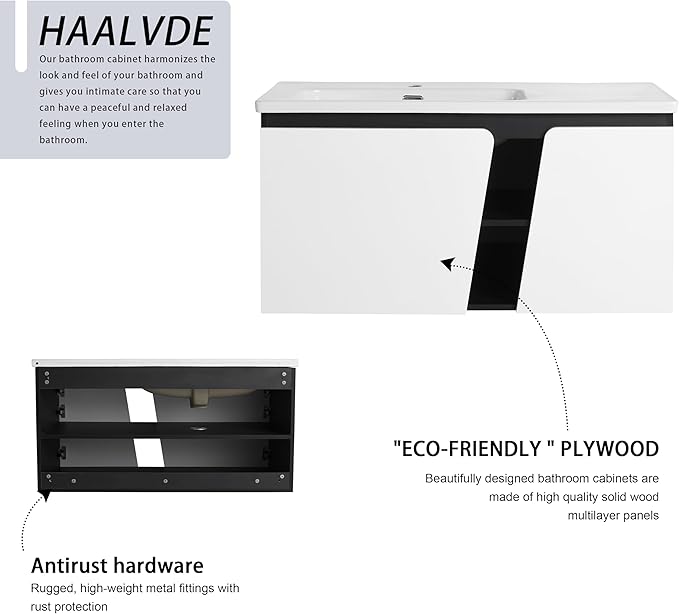 HAALVDE

Our bathroom cabinet harmonizes the look and feel of your bathroom and gives you intimate care so that you can have a peaceful and relaxed feeling when you enter the bathroom.

"ECO-FRIENDLY " PLYWOOD

Beautifully designed bathroom cabinets are made of high quality solid wood multilayer panels

Antirust hardware

Rugged, high-weight metal fittings with rust protection